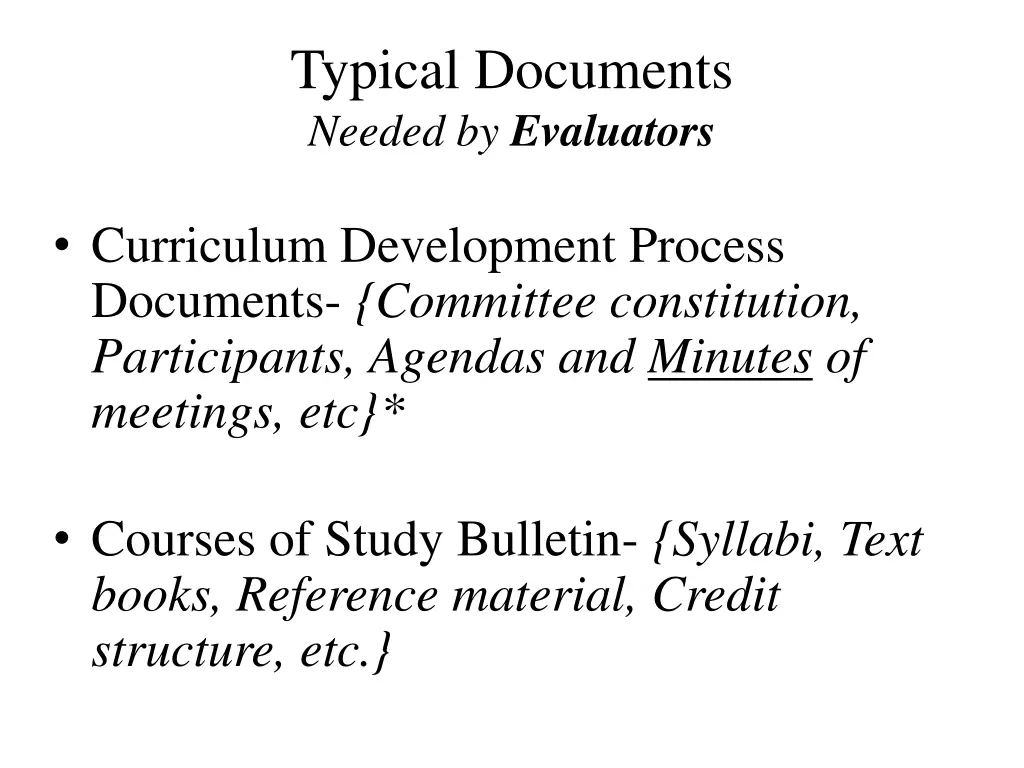 Typical Documents
Needed by Evaluators

• Curriculum Development Process Documents- {Committee constitution, Participants, Agendas and Minutes of meetings, etc}*

• Courses of Study Bulletin- {Syllabi, Text books, Reference material, Credit structure, etc.}